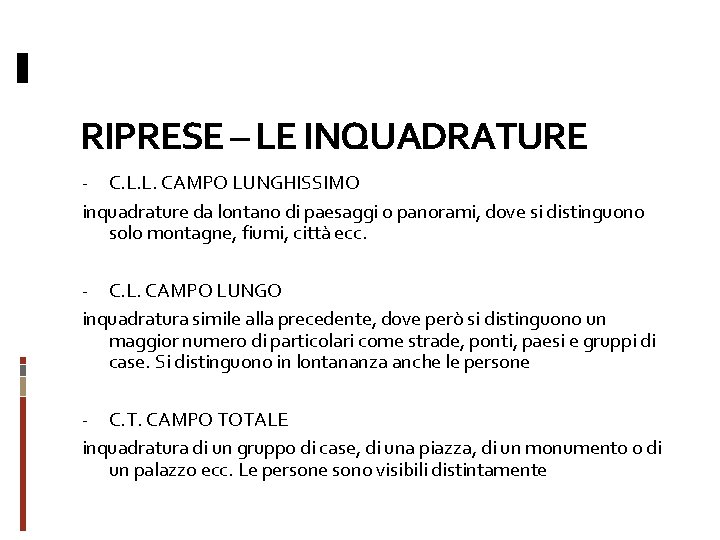 RIPRESE – LE INQUADRATURE

- C.L.L. CAMPO LUNGHISSIMO

inquadrature da lontano di paesaggi o panorami, dove si distinguono solo montagne, fiumi, città ecc.

- C.L. CAMPO LUNGO

inquadratura simile alla precedente, dove però si distinguono un maggior numero di particolari come strade, ponti, paesi e gruppi di case. Si distinguono in lontananza anche le persone

- C.T. CAMPO TOTALE

inquadratura di un gruppo di case, di una piazza, di un monumento o di un palazzo ecc. Le persone sono visibili distintamente